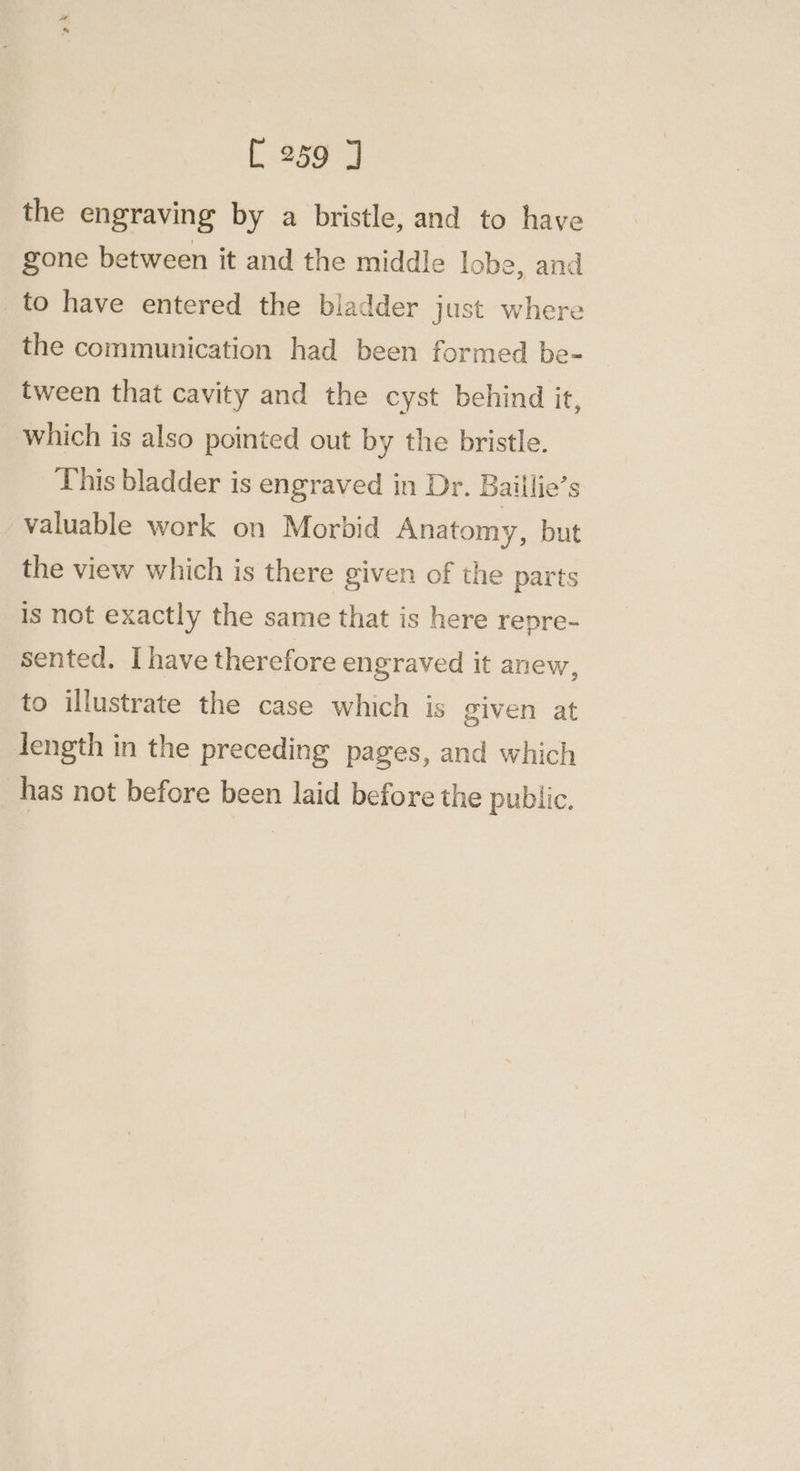 [ 259 ]

the engraving by a bristle, and to have gone between it and the middle lobe, and to have entered the bladder just where the communication had been formed between that cavity and the cyst behind it, which is also pointed out by the bristle.

This bladder is engraved in Dr. Baillie's valuable work on Morbid Anatomy, but the view which is there given of the parts is not exactly the same that is here represented. I have therefore engraved it anew, to illustrate the case which is given at length in the preceding pages, and which has not before been laid before the public.